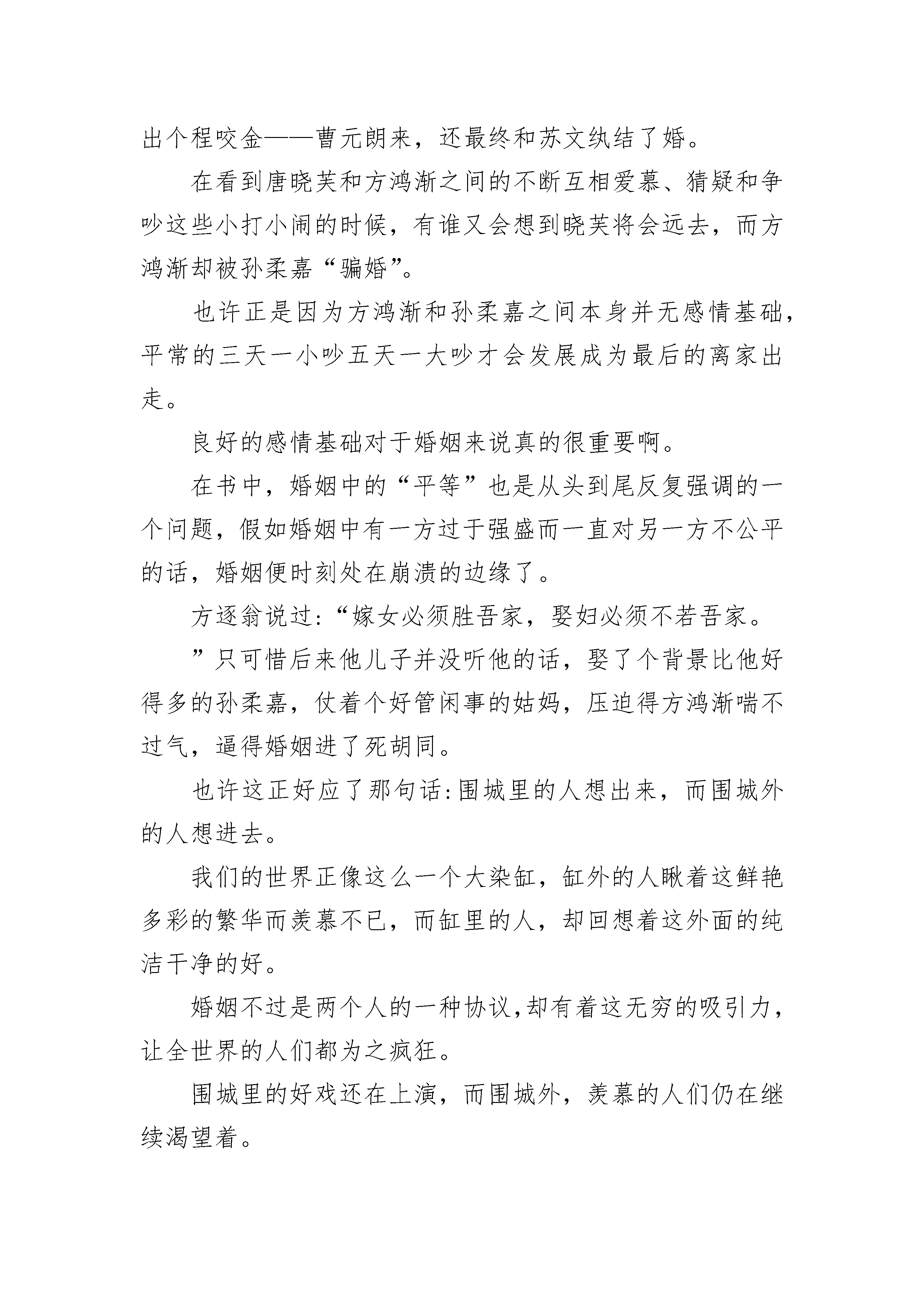 出个程咬金——曹元朗来，还最终和苏文纨结了婚。

在看到唐晓芙和方鸿渐之间的不断互相爱慕、猜疑和争吵这些小打小闹的时候，有谁又会想到晓芙将会远去，而方鸿渐却被孙柔嘉“骗婚”。

也许正是因为方鸿渐和孙柔嘉之间本身并无感情基础，平常的三天一小吵五天一大吵才会发展成为最后的离家出走。

良好的感情基础对于婚姻来说真的很重要啊。

在书中，婚姻中的“平等”也是从头到尾反复强调的一个问题，假如婚姻中有一方过于强盛而一直对另一方不公平的话，婚姻便时刻处在崩溃的边缘了。

方逐翁说过:“嫁女必须胜吾家，娶妇必须不若吾家。

”只可惜后来他儿子并没听他的话，娶了个背景比他好得多的孙柔嘉，仗着个好管闲事的姑妈，压迫得方鸿渐喘不过气，逼得婚姻进了死胡同。

也许这正好应了那句话:围城里的人想出来，而围城外的人想进去。

我们的世界正像这么一个大染缸，缸外的人瞅着这鲜艳多彩的繁华而羡慕不已，而缸里的人，却回想着这外面的纯洁干净的好。

婚姻不过是两个人的一种协议,却有着这无穷的吸引力，让全世界的人们都为之疯狂。

围城里的好戏还在上演，而围城外，羡慕的人们仍在继续渴望着。